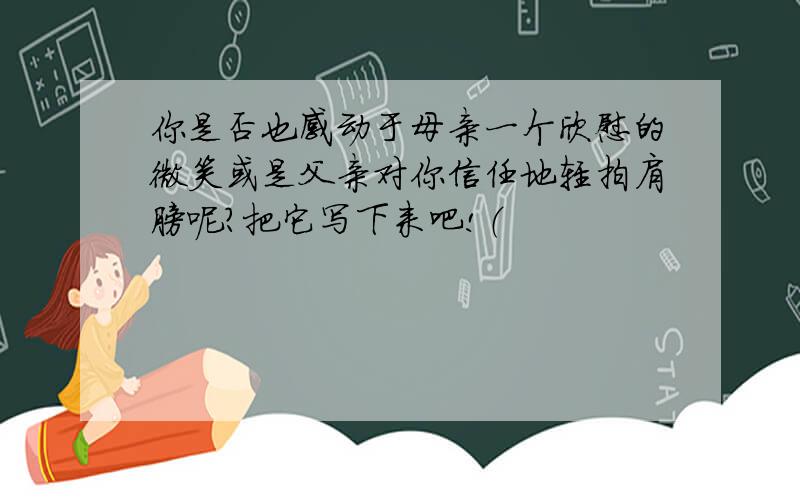 你是否也感动于母亲一个欣慰的微笑或是父亲对你信任地轻拍肩膀呢?把它写下来吧!(

STAT